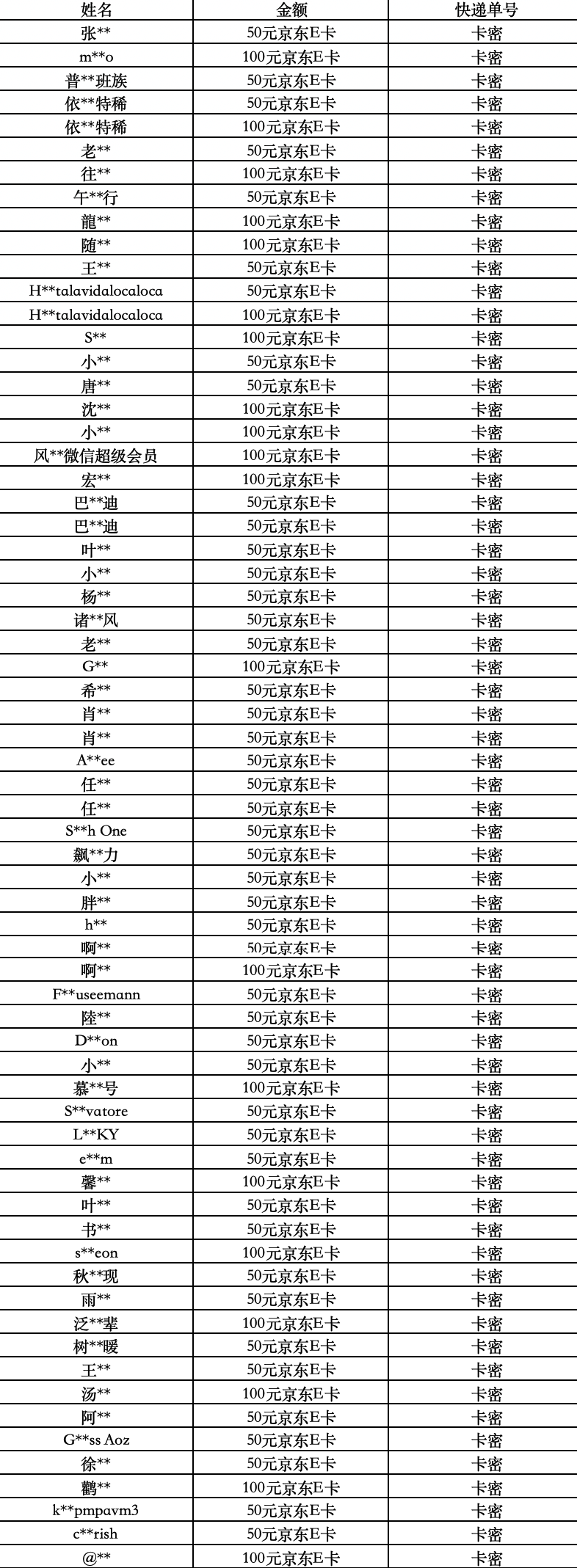 | 姓名 | 金额 | 快递单号 |
|---|---|---|
| 张** | 50元京东E卡 | 卡密 |
| m**o | 100元京东E卡 | 卡密 |
| 普**班族 | 50元京东E卡 | 卡密 |
| 依**特稀 | 50元京东E卡 | 卡密 |
| 依**特稀 | 100元京东E卡 | 卡密 |
| 老** | 50元京东E卡 | 卡密 |
| 往** | 100元京东E卡 | 卡密 |
| 午**行 | 50元京东E卡 | 卡密 |
| 龍** | 100元京东E卡 | 卡密 |
| 随** | 100元京东E卡 | 卡密 |
| 王** | 50元京东E卡 | 卡密 |
| H**talavidalocaloca | 50元京东E卡 | 卡密 |
| H**talavidalocaloca | 100元京东E卡 | 卡密 |
| S** | 100元京东E卡 | 卡密 |
| 小** | 50元京东E卡 | 卡密 |
| 唐** | 50元京东E卡 | 卡密 |
| 沈** | 100元京东E卡 | 卡密 |
| 小** | 100元京东E卡 | 卡密 |
| 风**微信超级会员 | 100元京东E卡 | 卡密 |
| 宏** | 100元京东E卡 | 卡密 |
| 巴**迪 | 50元京东E卡 | 卡密 |
| 巴**迪 | 50元京东E卡 | 卡密 |
| 叶** | 50元京东E卡 | 卡密 |
| 小** | 50元京东E卡 | 卡密 |
| 杨** | 50元京东E卡 | 卡密 |
| 诸**风 | 50元京东E卡 | 卡密 |
| 老** | 50元京东E卡 | 卡密 |
| G** | 100元京东E卡 | 卡密 |
| 希** | 50元京东E卡 | 卡密 |
| 肖** | 50元京东E卡 | 卡密 |
| 肖** | 50元京东E卡 | 卡密 |
| A**ee | 50元京东E卡 | 卡密 |
| 任** | 50元京东E卡 | 卡密 |
| 任** | 50元京东E卡 | 卡密 |
| S**h One | 50元京东E卡 | 卡密 |
| 飙**力 | 50元京东E卡 | 卡密 |
| 小** | 50元京东E卡 | 卡密 |
| 胖** | 50元京东E卡 | 卡密 |
| h** | 50元京东E卡 | 卡密 |
| 啊** | 50元京东E卡 | 卡密 |
| 啊** | 100元京东E卡 | 卡密 |
| F**useemann | 50元京东E卡 | 卡密 |
| 陸** | 50元京东E卡 | 卡密 |
| D**on | 50元京东E卡 | 卡密 |
| 小** | 50元京东E卡 | 卡密 |
| 慕**号 | 100元京东E卡 | 卡密 |
| S**vatore | 50元京东E卡 | 卡密 |
| L**KY | 50元京东E卡 | 卡密 |
| e**m | 50元京东E卡 | 卡密 |
| 馨** | 100元京东E卡 | 卡密 |
| 叶** | 50元京东E卡 | 卡密 |
| 书** | 50元京东E卡 | 卡密 |
| s**eon | 100元京东E卡 | 卡密 |
| 秋**现 | 50元京东E卡 | 卡密 |
| 雨** | 50元京东E卡 | 卡密 |
| 泛**辈 | 100元京东E卡 | 卡密 |
| 树**暖 | 50元京东E卡 | 卡密 |
| 王** | 50元京东E卡 | 卡密 |
| 汤** | 100元京东E卡 | 卡密 |
| 阿** | 50元京东E卡 | 卡密 |
| G**ss Aoz | 50元京东E卡 | 卡密 |
| 徐** | 50元京东E卡 | 卡密 |
| 鹳** | 100元京东E卡 | 卡密 |
| k**pmpavm3 | 50元京东E卡 | 卡密 |
| c**rish | 50元京东E卡 | 卡密 |
| @** | 100元京东E卡 | 卡密 |